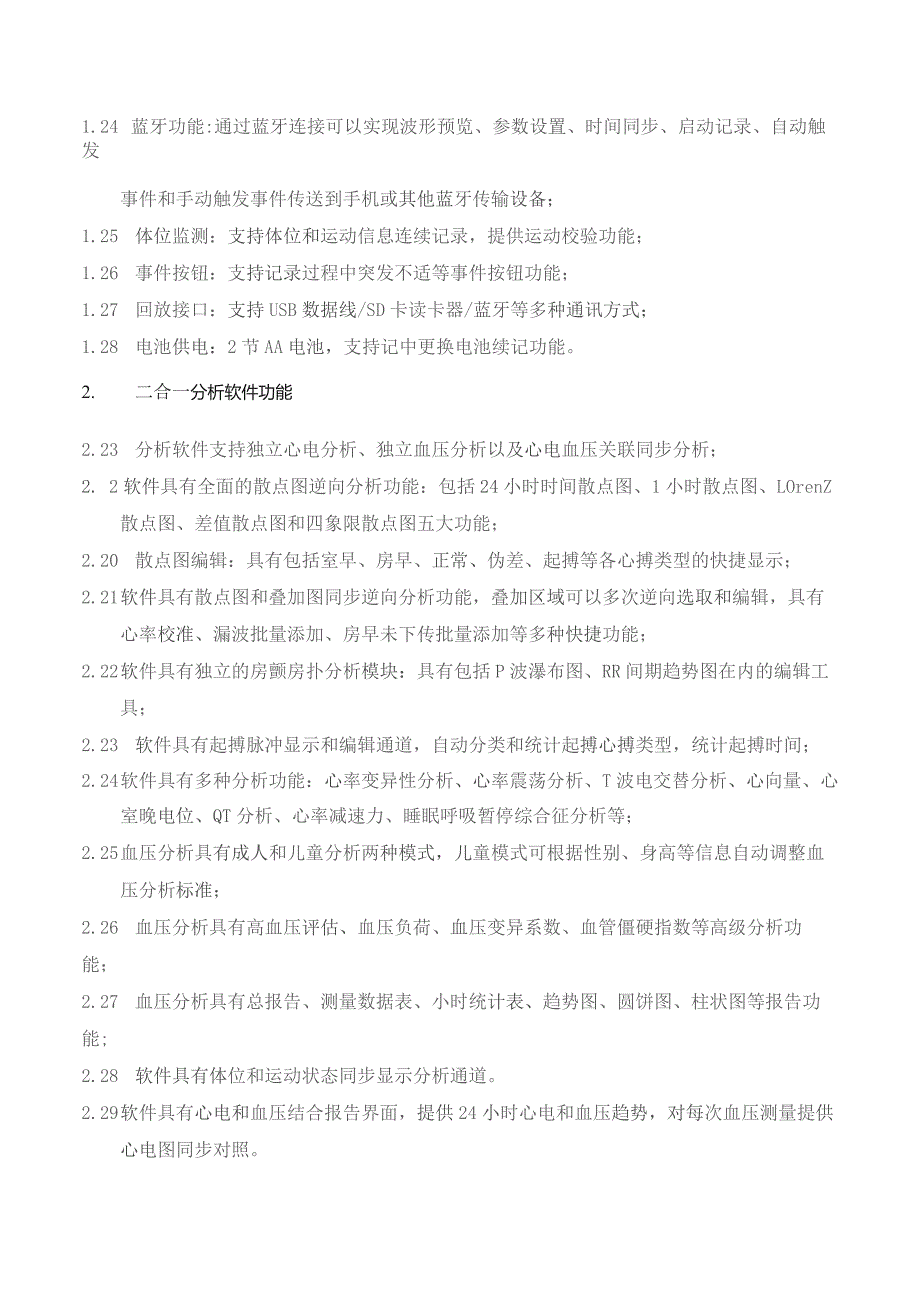 1.24 蓝牙功能:通过蓝牙连接可以实现波形预览、参数设置、时间同步、启动记录、自动触发

事件和手动触发事件传送到手机或其他蓝牙传输设备；

1.25 体位监测：支持体位和运动信息连续记录，提供运动校验功能；

1.26 事件按钮：支持记录过程中突发不适等事件按钮功能；

1.27 回放接口：支持USB数据线/SD卡读卡器/蓝牙等多种通讯方式；

1.28 电池供电：2节AA电池，支持记中更换电池续记功能。

2. 二合一分析软件功能

2.23 分析软件支持独立心电分析、独立血压分析以及心电血压关联同步分析；

2. 2软件具有全面的散点图逆向分析功能：包括24小时时间散点图、1小时散点图、LOrenZ散点图、差值散点图和四象限散点图五大功能；

2.20 散点图编辑：具有包括室早、房早、正常、伪差、起搏等各心搏类型的快捷显示；

2.21软件具有散点图和叠加图同步逆向分析功能，叠加区域可以多次逆向选取和编辑，具有心率校准、漏波批量添加、房早未下传批量添加等多种快捷功能；

2.22软件具有独立的房颤房扑分析模块：具有包括P波瀑布图、RR间期趋势图在内的编辑工具；

2.23 软件具有起搏脉冲显示和编辑通道，自动分类和统计起搏心搏类型，统计起搏时间；

2.24软件具有多种分析功能：心率变异性分析、心率震荡分析、T波电交替分析、心向量、心室晚电位、QT分析、心率减速力、睡眠呼吸暂停综合征分析等；

2.25血压分析具有成人和儿童分析两种模式，儿童模式可根据性别、身高等信息自动调整血压分析标准；

2.26 血压分析具有高血压评估、血压负荷、血压变异系数、血管僵硬指数等高级分析功能；

2.27 血压分析具有总报告、测量数据表、小时统计表、趋势图、圆饼图、柱状图等报告功能；

2.28 软件具有体位和运动状态同步显示分析通道。

2.29软件具有心电和血压结合报告界面，提供24小时心电和血压趋势，对每次血压测量提供心电图同步对照。